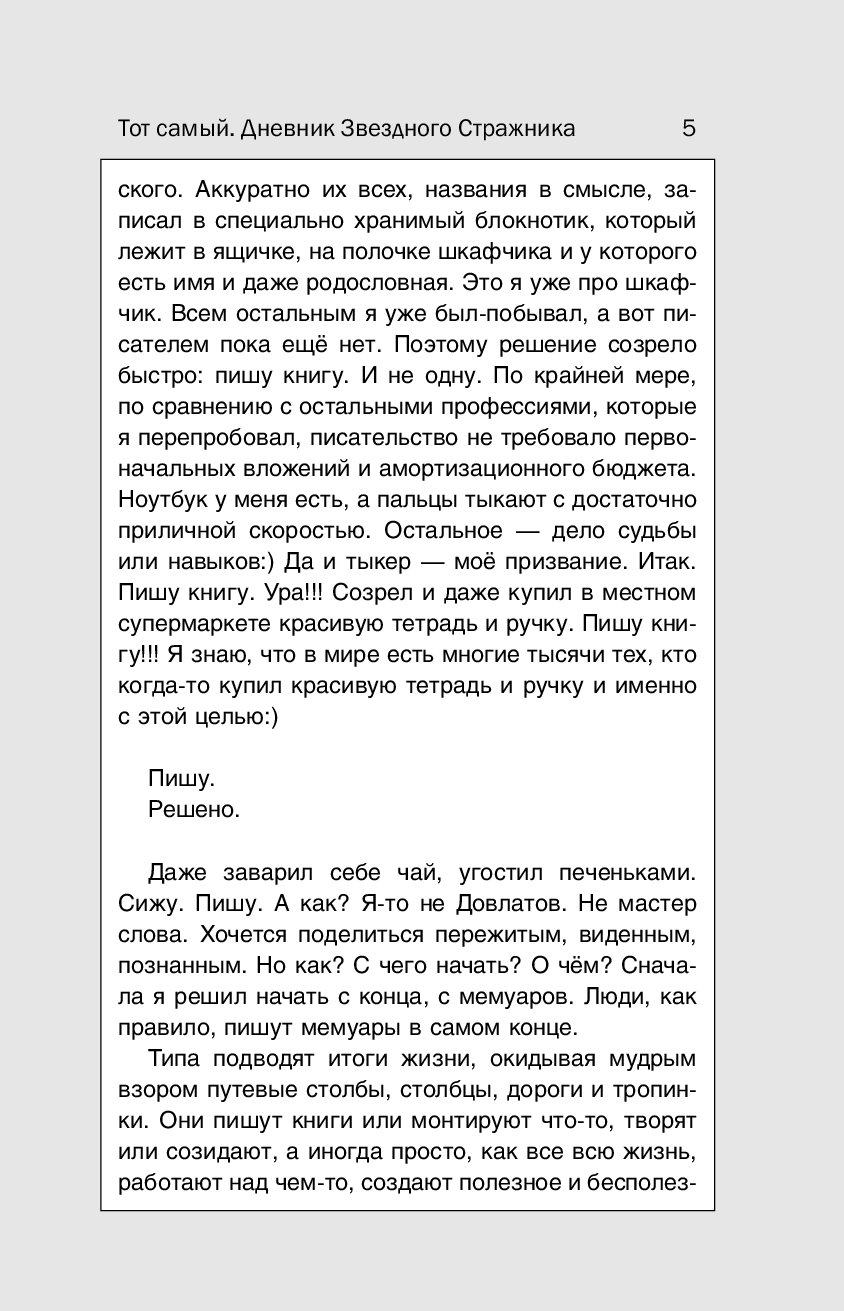 Тот самый. Дневник Звездного Стражника 5

ского. Аккуратно их всех, названия в смысле, записал в специально хранимый блокнотик, который лежит в ящичке, на полочке шкафчика и у которого есть имя и даже родословная. Это я уже про шкафчик. Всем остальным я уже был-побывал, а вот писателем пока ещё нет. Поэтому решение созрело быстро: пишу книгу. И не одну. По крайней мере, по сравнению с остальными профессиями, которые я перепробовал, писательство не требовало первоначальных вложений и амортизационного бюджета. Ноутбук у меня есть, а пальцы тыкают с достаточно приличной скоростью. Остальное — дело судьбы или навыков:) Да и тыкер — моё призвание. Итак. Пишу книгу. Ура!!! Созрел и даже купил в местном супермаркете красивую тетрадь и ручку. Пишу книгу!!! Я знаю, что в мире есть многие тысячи тех, кто когда-то купил красивую тетрадь и ручку и именно с этой целью:)

Пишу.
Решено.

Даже заварил себе чай, угостил печеньками. Сижу. Пишу. А как? Я-то не Довлатов. Не мастер слова. Хочется поделиться пережитым, виденным, познанным. Но как? С чего начать? О чём? Сначала я решил начать с конца, с мемуаров. Люди, как правило, пишут мемуары в самом конце.

Типа подводят итоги жизни, окидывая мудрым взором путевые столбы, столбцы, дороги и тропинки. Они пишут книги или монтируют что-то, творят или созидают, а иногда просто, как все всю жизнь, работают над чем-то, создают полезное и бесполез-